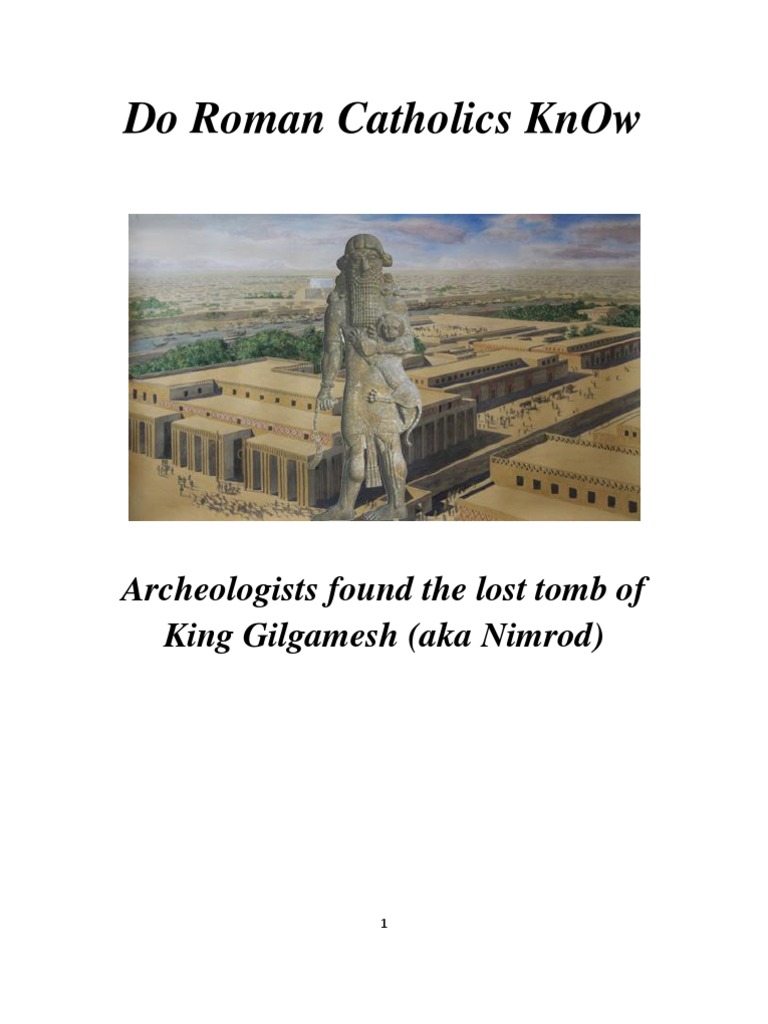 Do Roman Catholics KnOw

Archeologists found the lost tomb of King Gilgamesh (aka Nimrod)

1